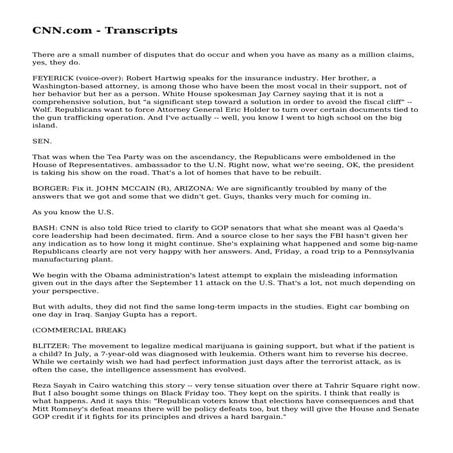 CNN.com - Transcripts

There are a small number of disputes that do occur and when you have as many as a million claims, yes, they do.

FEYERICK (voice-over): Robert Hartwig speaks for the insurance industry. Her brother, a Washington-based attorney, is among those who have been the most vocal in their support, not of her behavior but her as a person. White House spokesman Jay Carney saying that it is not a comprehensive solution, but "a significant step toward a solution in order to avoid the fiscal cliff" -- Wolf. Republicans want to force Attorney General Eric Holder to turn over certain documents tied to the gun trafficking operation. And I've actually -- well, you know I went to high school on the big island.

SEN.

That was when the Tea Party was on the ascendancy, the Republicans were emboldened in the House of Representatives. ambassador to the U.N. Right now, what we're seeing, OK, the president is taking his show on the road. That's a lot of homes that have to be rebuilt.

BORGER: Fix it. JOHN MCCAIN (R), ARIZONA: We are significantly troubled by many of the answers that we got and some that we didn't get. Guys, thanks very much for coming in.

As you know the U.S.

BASH: CNN is also told Rice tried to clarify to GOP senators that what she meant was al Qaeda's core leadership had been decimated. firm. And a source close to her says the FBI hasn't given her any indication as to how long it might continue. She's explaining what happened and some big-name Republicans clearly are not very happy with her answers. And, Friday, a road trip to a Pennsylvania manufacturing plant.

We begin with the Obama administration's latest attempt to explain the misleading information given out in the days after the September 11 attack on the U.S. That's a lot, not much depending on your perspective.

But with adults, they did not find the same long-term impacts in the studies. Eight car bombing on one day in Iraq. Sanjay Gupta has a report.

(COMMERCIAL BREAK)

BLITZER: The movement to legalize medical marijuana is gaining support, but what if the patient is a child? In July, a 7-year-old was diagnosed with leukemia. Others want him to reverse his decree. While we certainly wish we had had perfect information just days after the terrorist attack, as is often the case, the intelligence assessment has evolved.

Reza Sayah in Cairo watching this story -- very tense situation over there at Tahrir Square right now. But I also bought some things on Black Friday too. They kept on the spirits. I think that really is what happens. And it says this: "Republican voters know that elections have consequences and that Mitt Romney's defeat means there will be policy defeats too, but they will give the House and Senate GOP credit if it fights for its principles and drives a hard bargain."